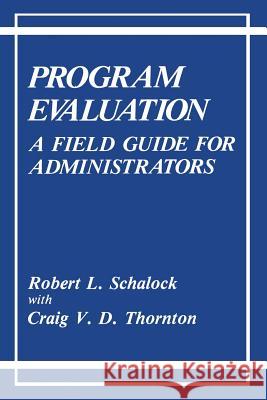 PROGRAM EVALUATION
A FIELD GUIDE FOR ADMINISTRATORS

Robert L. Schalock
with
Craig V. D. Thornton

Kraina Książek